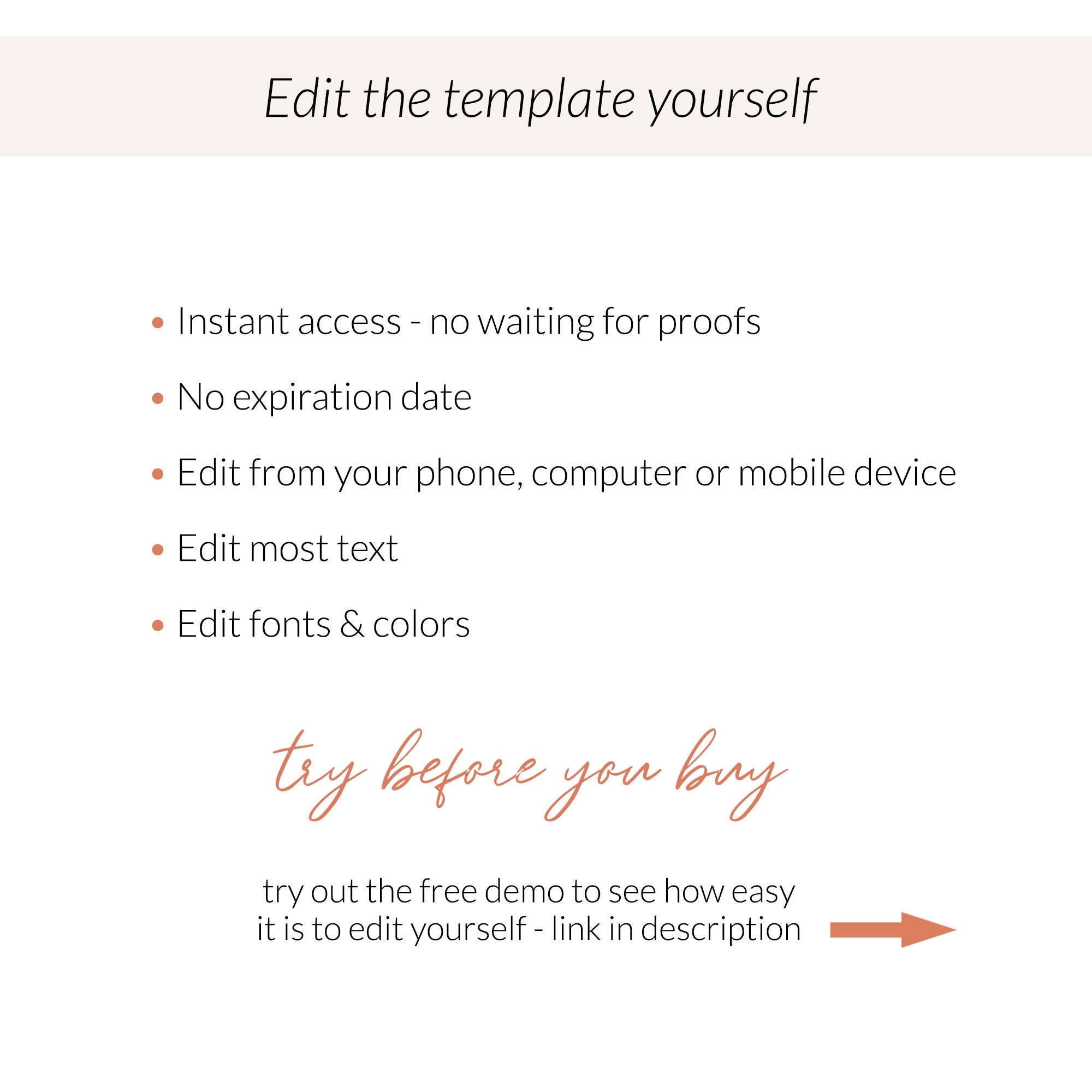 Edit the template yourself

• Instant access - no waiting for proofs
• No expiration date
• Edit from your phone, computer or mobile device
• Edit most text
• Edit fonts & colors

try before you buy

try out the free demo to see how easy it is to edit yourself - link in description